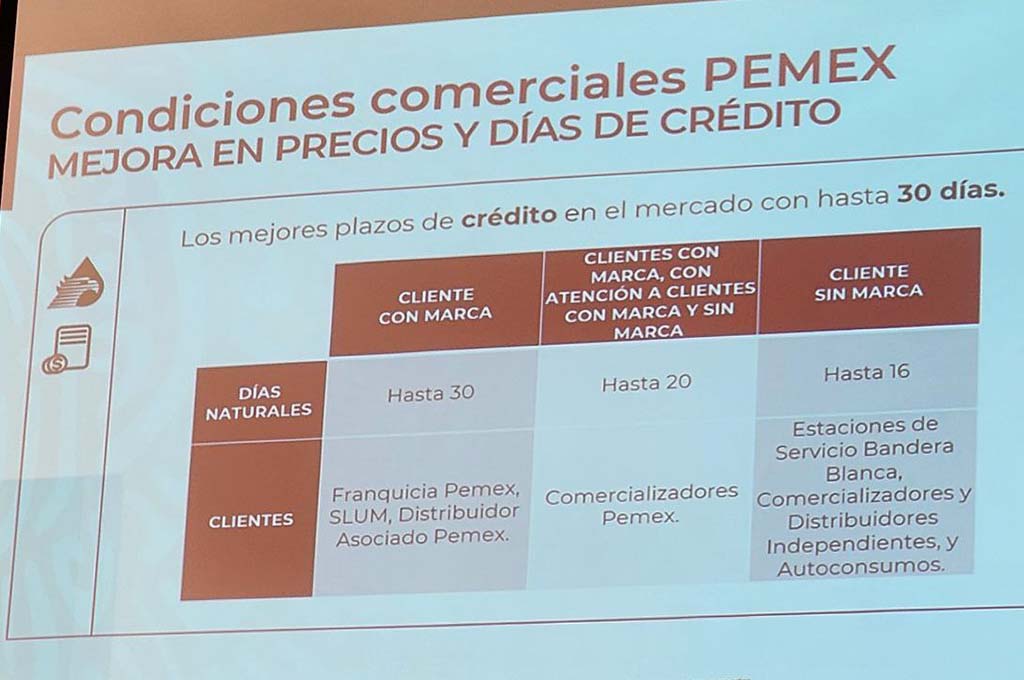 Condiciones comerciales PEMEX
MEJORA EN PRECIOS Y DÍAS DE CRÉDITO

Los mejores plazos de crédito en el mercado con hasta 30 días.

| | CLIENTE CON MARCA | CLIENTES CON MARCA, CON ATENCIÓN A CLIENTES CON MARCA Y SIN MARCA | CLIENTE SIN MARCA |
|---|---|---|---|
| DÍAS NATURALES | Hasta 30 | Hasta 20 | Hasta 16 |
| CLIENTES | Franquicia Pemex, SLUM, Distribuidor Asociado Pemex. | Comercializadores Pemex. | Estaciones de Servicio Bandera Blanca, Comercializadores y Distribuidores Independientes, y Autoconsumos. |